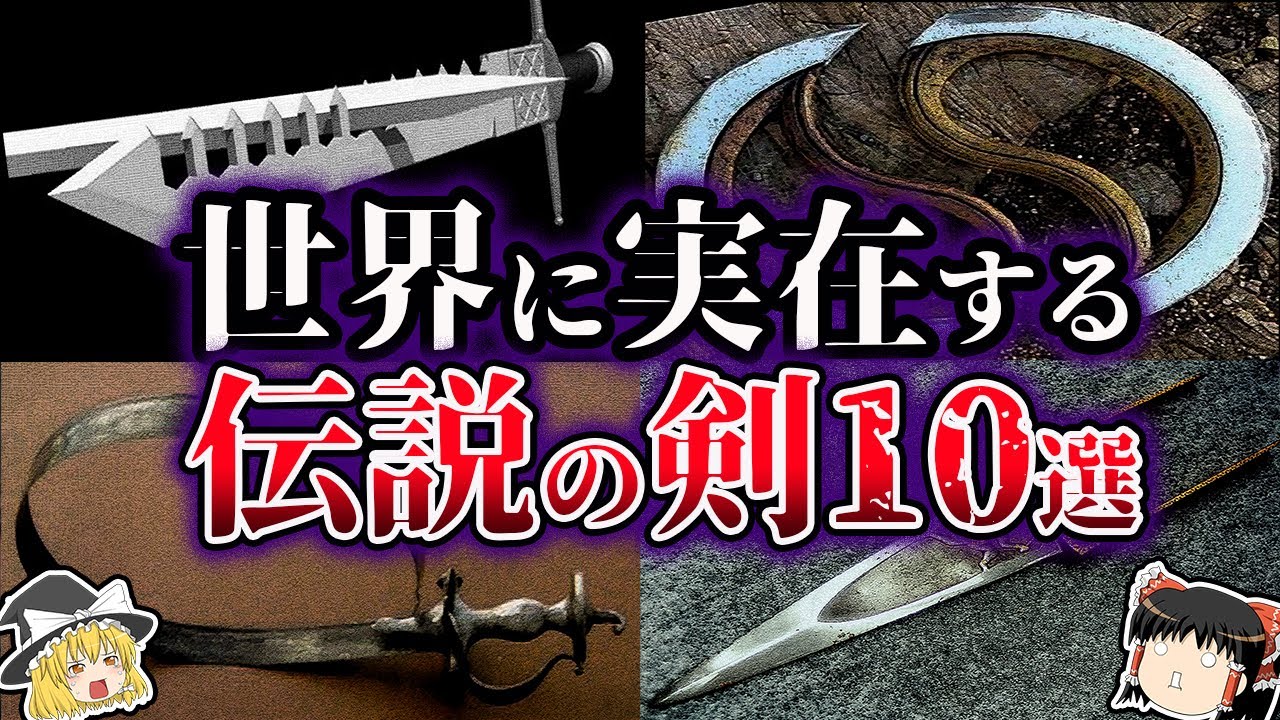 世界に実在する
伝説の剣10選